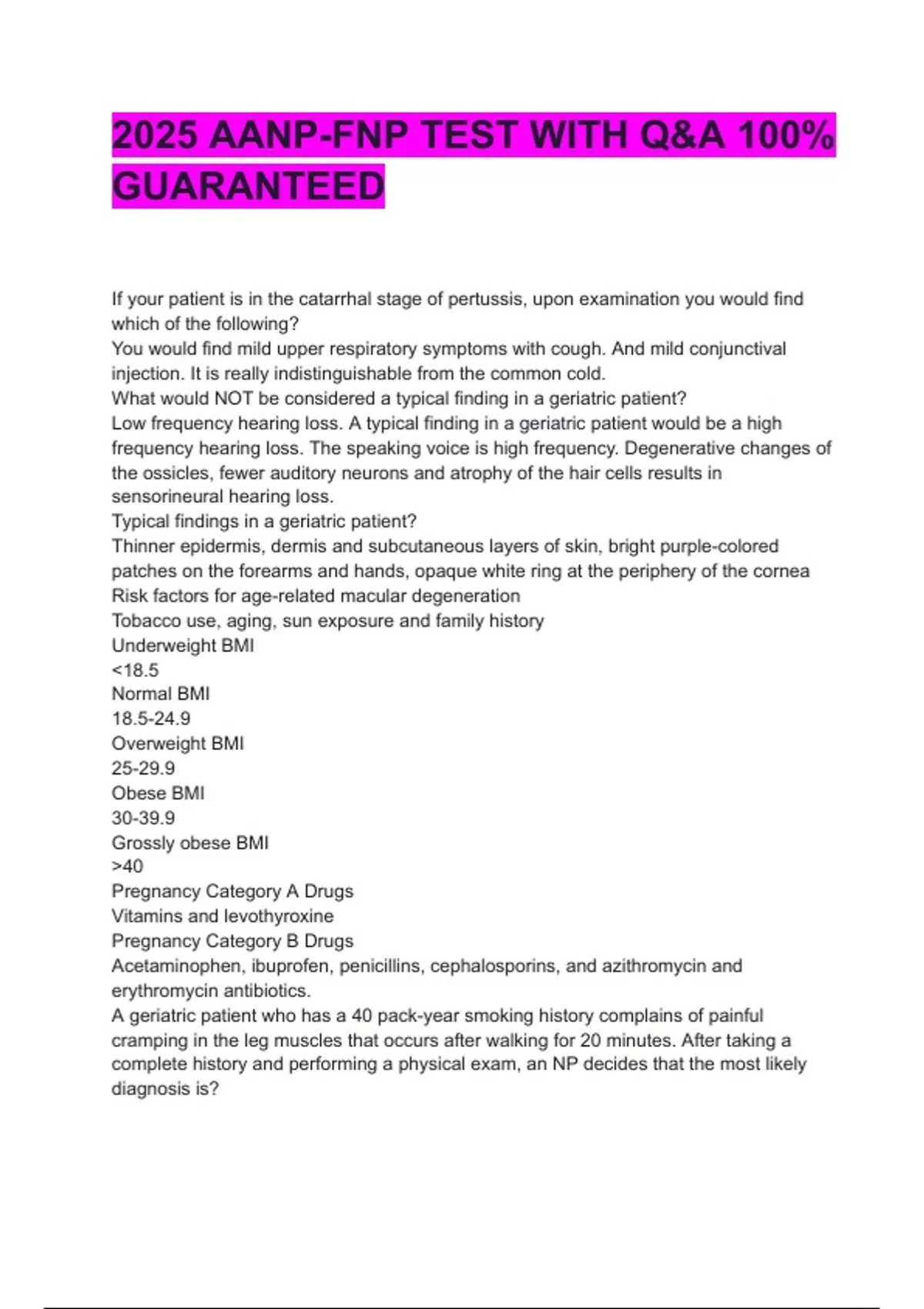 2025 AANP-FNP TEST WITH Q&A 100% GUARANTEED

If your patient is in the catarrhal stage of pertussis, upon examination you would find which of the following?
You would find mild upper respiratory symptoms with cough. And mild conjunctival injection. It is really indistinguishable from the common cold.
What would NOT be considered a typical finding in a geriatric patient?
Low frequency hearing loss. A typical finding in a geriatric patient would be a high frequency hearing loss. The speaking voice is high frequency. Degenerative changes of the ossicles, fewer auditory neurons and atrophy of the hair cells results in sensorineural hearing loss.
Typical findings in a geriatric patient?
Thinner epidermis, dermis and subcutaneous layers of skin, bright purple-colored patches on the forearms and hands, opaque white ring at the periphery of the cornea
Risk factors for age-related macular degeneration
Tobacco use, aging, sun exposure and family history
Underweight BMI
<18.5
Normal BMI
18.5-24.9
Overweight BMI
25-29.9
Obese BMI
30-39.9
Grossly obese BMI
>40
Pregnancy Category A Drugs
Vitamins and levothyroxine
Pregnancy Category B Drugs
Acetaminophen, ibuprofen, penicillins, cephalosporins, and azithromycin and erythromycin antibiotics.
A geriatric patient who has a 40 pack-year smoking history complains of painful cramping in the leg muscles that occurs after walking for 20 minutes. After taking a complete history and performing a physical exam, an NP decides that the most likely diagnosis is?